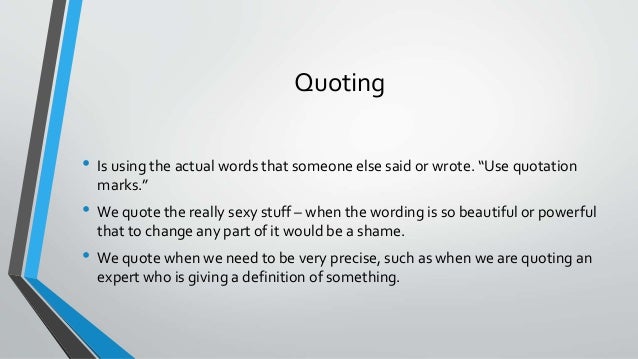 Quoting

• Is using the actual words that someone else said or wrote. “Use quotation marks.”

• We quote the really sexy stuff – when the wording is so beautiful or powerful that to change any part of it would be a shame.

• We quote when we need to be very precise, such as when we are quoting an expert who is giving a definition of something.